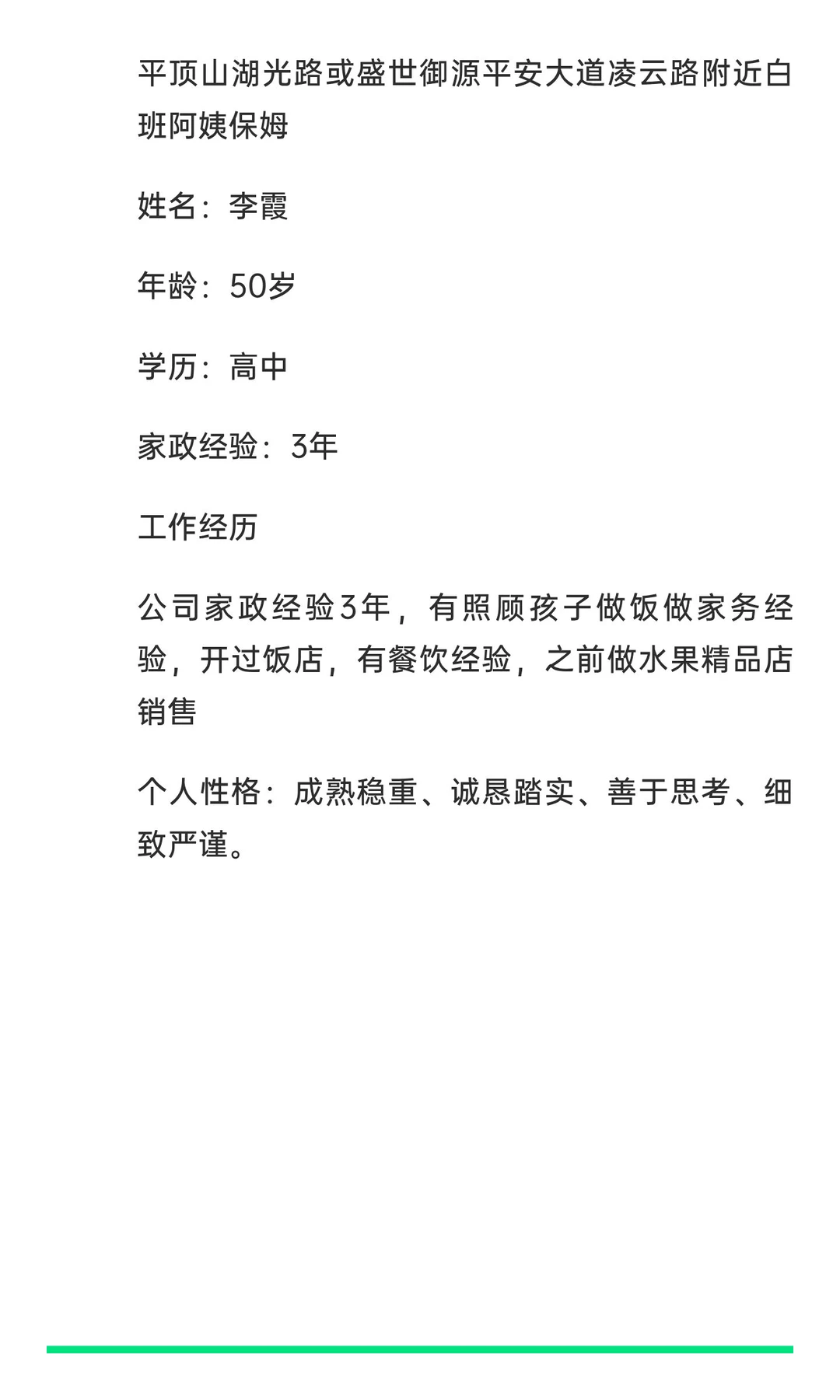 平顶山湖光路或盛世御源平安大道凌云路附近白班阿姨保姆

姓名：李霞

年龄：50岁

学历：高中

家政经验：3年

工作经历

公司家政经验3年，有照顾孩子做饭做家务经验，开过饭店，有餐饮经验，之前做水果精品店销售

个人性格：成熟稳重、诚恳踏实、善于思考、细致严谨。